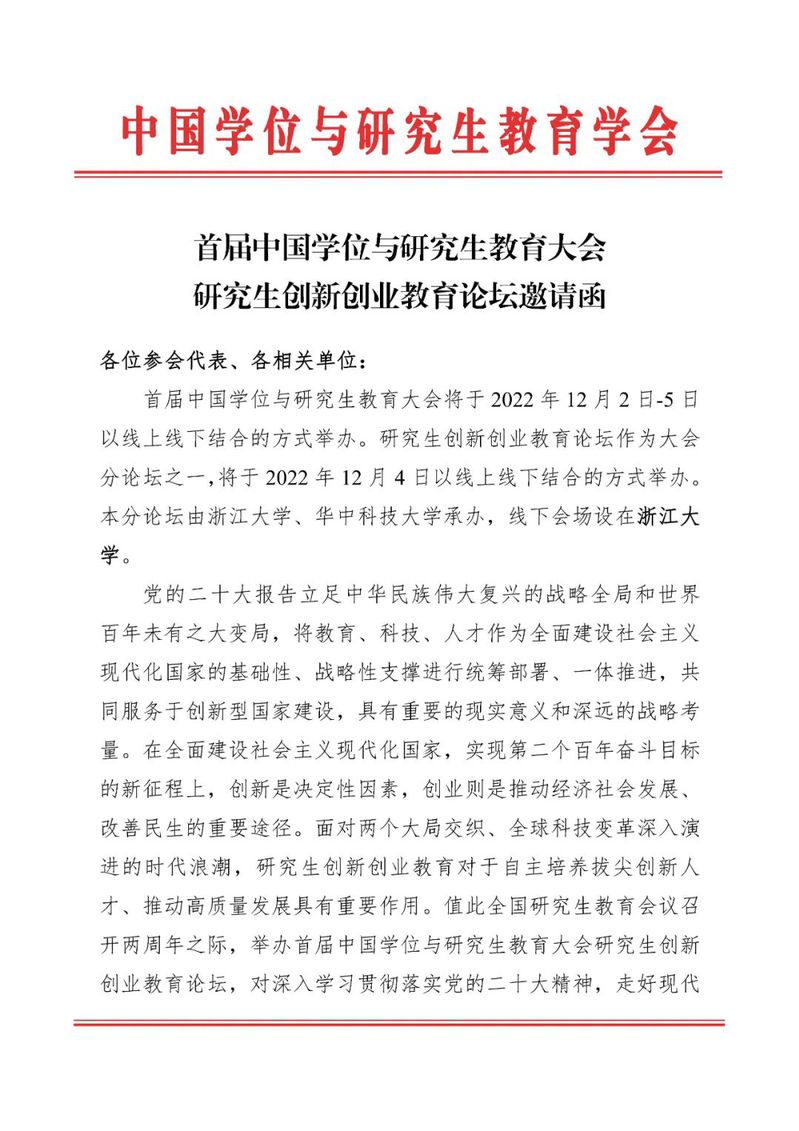 中国学位与研究生教育学会

首届中国学位与研究生教育大会
研究生创新创业教育论坛邀请函

各位参会代表、各相关单位：

首届中国学位与研究生教育大会将于 2022 年 12 月 2 日-5 日以线上线下结合的方式举办。研究生创新创业教育论坛作为大会分论坛之一，将于 2022 年 12 月 4 日以线上线下结合的方式举办。本分论坛由浙江大学、华中科技大学承办，线下会场设在浙江大学。

党的二十大报告立足中华民族伟大复兴的战略全局和世界百年未有之大变局，将教育、科技、人才作为全面建设社会主义现代化国家的基础性、战略性支撑进行统筹部署、一体推进，共同服务于创新型国家建设，具有重要的现实意义和深远的战略考量。在全面建设社会主义现代化国家，实现第二个百年奋斗目标的新征程上，创新是决定性因素，创业则是推动经济社会发展、改善民生的重要途径。面对两个大局交织、全球科技变革深入演进的时代浪潮，研究生创新创业教育对于自主培养拔尖创新人才、推动高质量发展具有重要作用。值此全国研究生教育会议召开两周年之际，举办首届中国学位与研究生教育大会研究生创新创业教育论坛，对深入学习贯彻落实党的二十大精神，走好现代